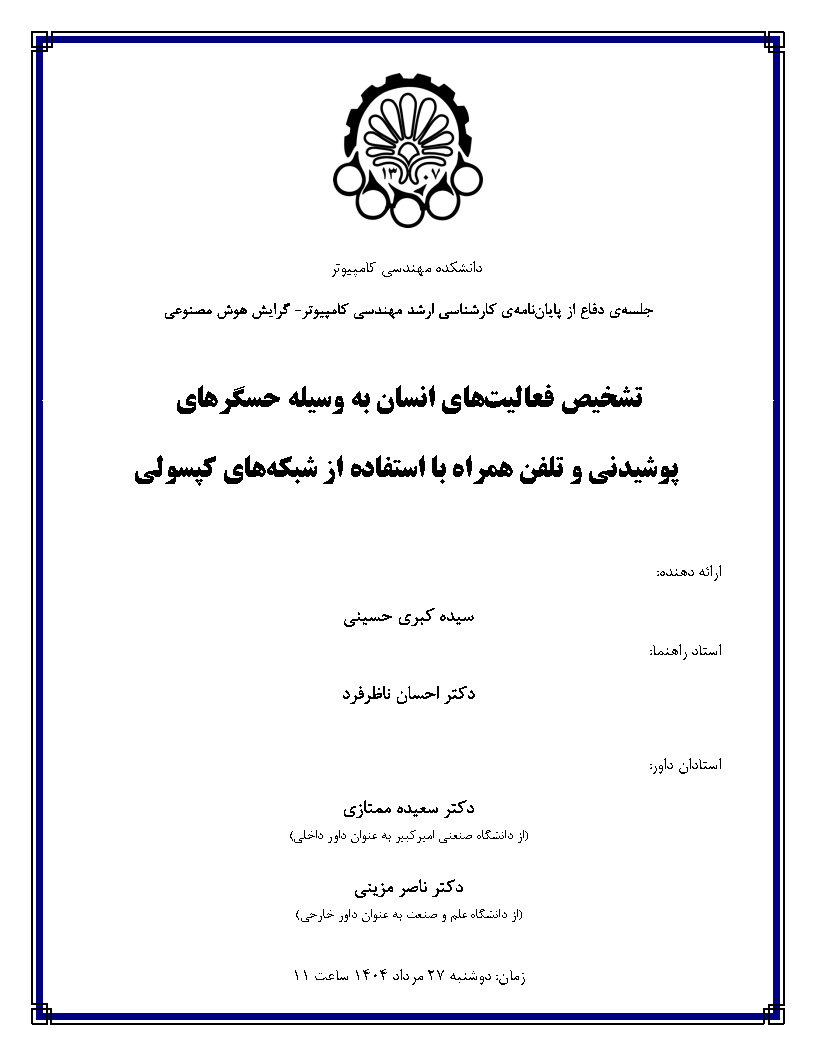 ۱۳۰۷

دانشکده مهندسی کامپیوتر

جلسه‌ی دفاع از پایان‌نامه‌ی کارشناسی ارشد مهندسی کامپیوتر- گرایش هوش مصنوعی

تشخیص فعالیت‌های انسان به وسیله حسگرهای پوشیدنی و تلفن همراه با استفاده از شبکه‌های کپسولی

ارائه دهنده:

سیده کبری حسینی

استاد راهنما:

دکتر احسان ناظرفرد

استادان داور:

دکتر سعیده ممتازی
(از دانشگاه صنعتی امیرکبیر به عنوان داور داخلی)

دکتر ناصر مزینی
(از دانشگاه علم و صنعت به عنوان داور خارجی)

زمان: دوشنبه ۲۷ مرداد ۱۴۰۴ ساعت ۱۱